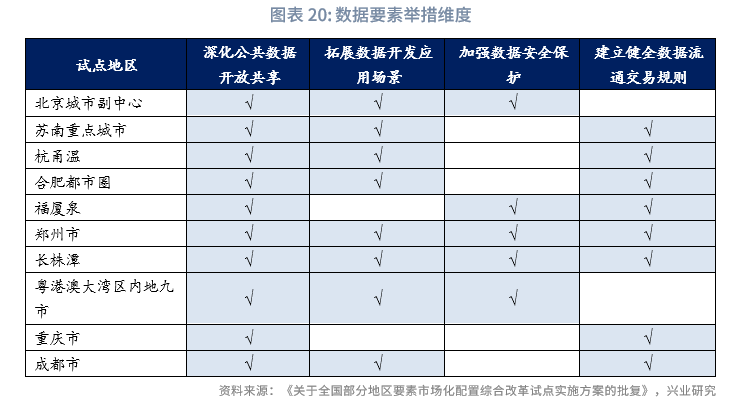 图表 20: 数据要素举措维度

| 试点地区 | 深化公共数据开放共享 | 拓展数据开发应用场景 | 加强数据安全保护 | 建立健全数据流通交易规则 |
|---|---|---|---|---|
| 北京城市副中心 | √ | √ | √ | |
| 苏南重点城市 | √ | √ | | √ |
| 杭甬温 | √ | √ | | √ |
| 合肥都市圈 | √ | √ | | √ |
| 福厦泉 | √ | | √ | √ |
| 郑州市 | √ | √ | √ | √ |
| 长株潭 | √ | √ | √ | √ |
| 粤港澳大湾区内地九市 | √ | √ | √ | |
| 重庆市 | √ | | | √ |
| 成都市 | √ | √ | | √ |

资料来源：《关于全国部分地区要素市场化配置综合改革试点实施方案的批复》，兴业研究